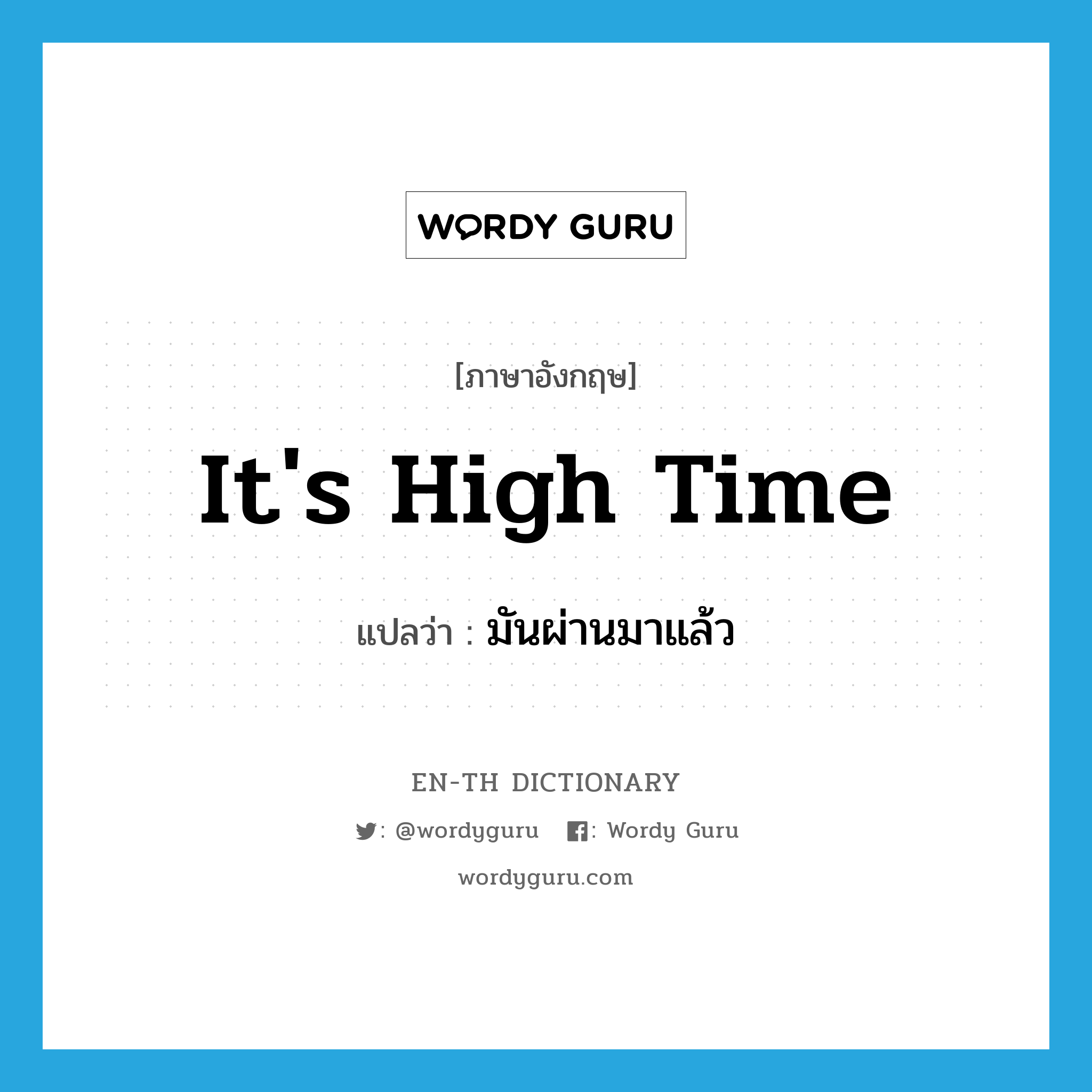 WORDY GURU

[ภาษาอังกฤษ]

It's High Time

แปลว่า : มันผ่านมาแล้ว

EN-TH DICTIONARY

: @wordyguru : Wordy Guru

wordyguru.com